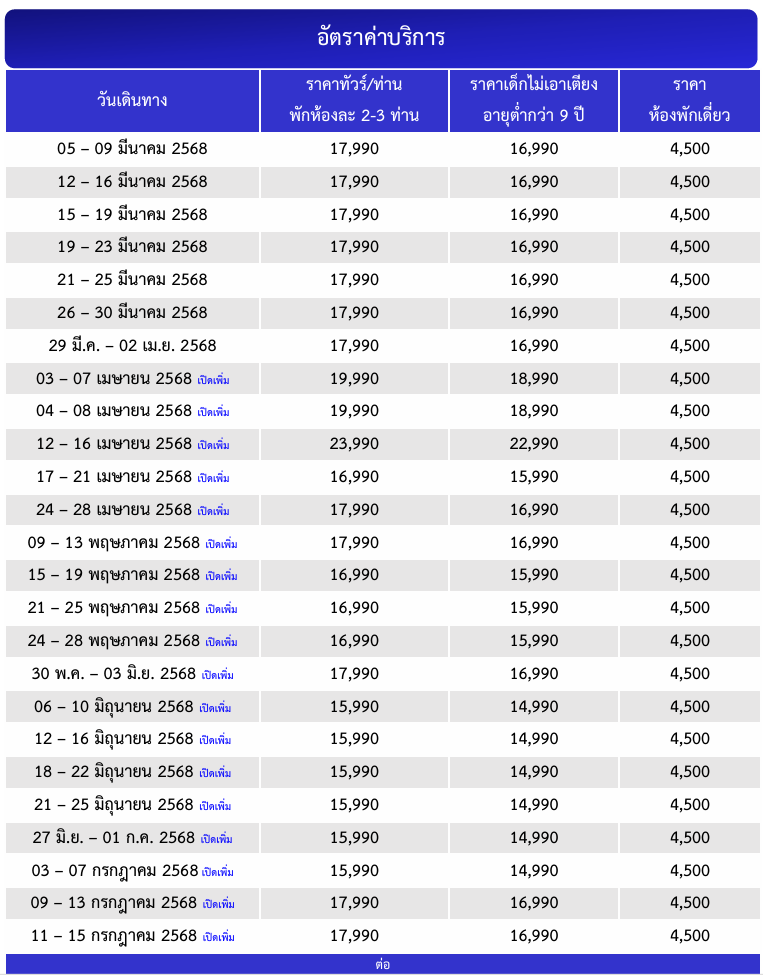 อัตราค่าบริการ

| วันเดินทาง | ราคาทัวร์/ท่าน พักห้องละ 2-3 ท่าน | ราคาเด็กไม่เอาเตียง อายุต่ำกว่า 9 ปี | ราคา ห้องพักเดี่ยว |
|---|---|---|---|
| 05 – 09 มีนาคม 2568 | 17,990 | 16,990 | 4,500 |
| 12 – 16 มีนาคม 2568 | 17,990 | 16,990 | 4,500 |
| 15 – 19 มีนาคม 2568 | 17,990 | 16,990 | 4,500 |
| 19 – 23 มีนาคม 2568 | 17,990 | 16,990 | 4,500 |
| 21 – 25 มีนาคม 2568 | 17,990 | 16,990 | 4,500 |
| 26 – 30 มีนาคม 2568 | 17,990 | 16,990 | 4,500 |
| 29 มี.ค. – 02 เม.ย. 2568 | 17,990 | 16,990 | 4,500 |
| 03 – 07 เมษายน 2568 เปิดเพิ่ม | 19,990 | 18,990 | 4,500 |
| 04 – 08 เมษายน 2568 เปิดเพิ่ม | 19,990 | 18,990 | 4,500 |
| 12 – 16 เมษายน 2568 เปิดเพิ่ม | 23,990 | 22,990 | 4,500 |
| 17 – 21 เมษายน 2568 เปิดเพิ่ม | 16,990 | 15,990 | 4,500 |
| 24 – 28 เมษายน 2568 เปิดเพิ่ม | 17,990 | 16,990 | 4,500 |
| 09 – 13 พฤษภาคม 2568 เปิดเพิ่ม | 17,990 | 16,990 | 4,500 |
| 15 – 19 พฤษภาคม 2568 เปิดเพิ่ม | 16,990 | 15,990 | 4,500 |
| 21 – 25 พฤษภาคม 2568 เปิดเพิ่ม | 16,990 | 15,990 | 4,500 |
| 24 – 28 พฤษภาคม 2568 เปิดเพิ่ม | 16,990 | 15,990 | 4,500 |
| 30 พ.ค. – 03 มิ.ย. 2568 เปิดเพิ่ม | 17,990 | 16,990 | 4,500 |
| 06 – 10 มิถุนายน 2568 เปิดเพิ่ม | 15,990 | 14,990 | 4,500 |
| 12 – 16 มิถุนายน 2568 เปิดเพิ่ม | 15,990 | 14,990 | 4,500 |
| 18 – 22 มิถุนายน 2568 เปิดเพิ่ม | 15,990 | 14,990 | 4,500 |
| 21 – 25 มิถุนายน 2568 เปิดเพิ่ม | 15,990 | 14,990 | 4,500 |
| 27 มิ.ย. – 01 ก.ค. 2568 เปิดเพิ่ม | 15,990 | 14,990 | 4,500 |
| 03 – 07 กรกฎาคม 2568 เปิดเพิ่ม | 15,990 | 14,990 | 4,500 |
| 09 – 13 กรกฎาคม 2568 เปิดเพิ่ม | 17,990 | 16,990 | 4,500 |
| 11 – 15 กรกฎาคม 2568 เปิดเพิ่ม | 17,990 | 16,990 | 4,500 |

ต่อ